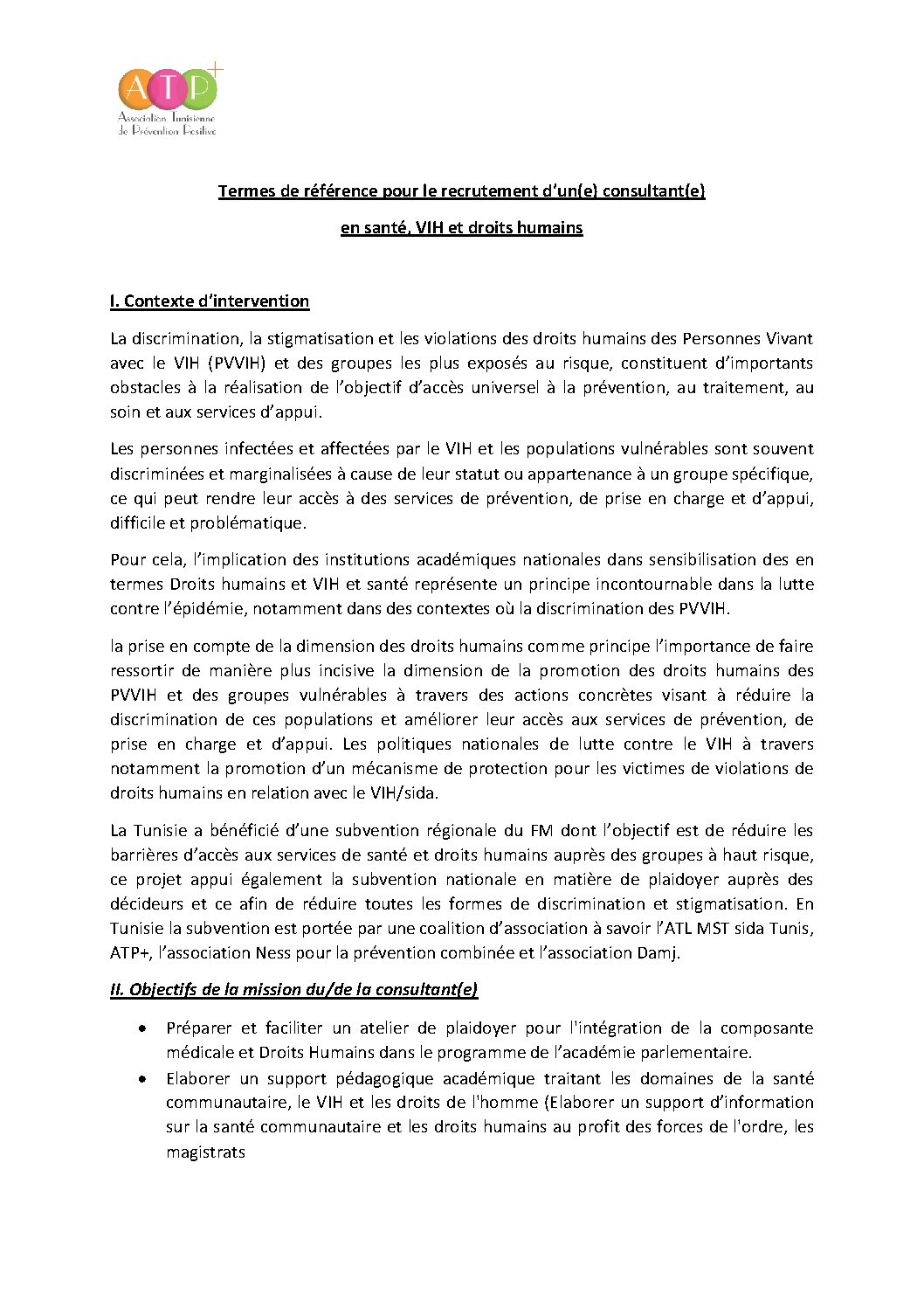 ATP+
Association Tunisienne de Prévention Positive

Termes de référence pour le recrutement d'un(e) consultant(e)

en santé, VIH et droits humains

I. Contexte d'intervention

La discrimination, la stigmatisation et les violations des droits humains des Personnes Vivant avec le VIH (PVVIH) et des groupes les plus exposés au risque, constituent d'importants obstacles à la réalisation de l'objectif d'accès universel à la prévention, au traitement, au soin et aux services d'appui.

Les personnes infectées et affectées par le VIH et les populations vulnérables sont souvent discriminées et marginalisées à cause de leur statut ou appartenance à un groupe spécifique, ce qui peut rendre leur accès à des services de prévention, de prise en charge et d'appui, difficile et problématique.

Pour cela, l'implication des institutions académiques nationales dans sensibilisation des en termes Droits humains et VIH et santé représente un principe incontournable dans la lutte contre l'épidémie, notamment dans des contextes où la discrimination des PVVIH.

la prise en compte de la dimension des droits humains comme principe l'importance de faire ressortir de manière plus incisive la dimension de la promotion des droits humains des PVVIH et des groupes vulnérables à travers des actions concrètes visant à réduire la discrimination de ces populations et améliorer leur accès aux services de prévention, de prise en charge et d'appui. Les politiques nationales de lutte contre le VIH à travers notamment la promotion d'un mécanisme de protection pour les victimes de violations de droits humains en relation avec le VIH/sida.

La Tunisie a bénéficié d'une subvention régionale du FM dont l'objectif est de réduire les barrières d'accès aux services de santé et droits humains auprès des groupes à haut risque, ce projet appui également la subvention nationale en matière de plaidoyer auprès des décideurs et ce afin de réduire toutes les formes de discrimination et stigmatisation. En Tunisie la subvention est portée par une coalition d'association à savoir l'ATL MST sida Tunis, ATP+, l'association Ness pour la prévention combinée et l'association Damj.

II. Objectifs de la mission du/de la consultant(e)

• Préparer et faciliter un atelier de plaidoyer pour l'intégration de la composante médicale et Droits Humains dans le programme de l'académie parlementaire.
• Elaborer un support pédagogique académique traitant les domaines de la santé communautaire, le VIH et les droits de l'homme (Elaborer un support d'information sur la santé communautaire et les droits humains au profit des forces de l'ordre, les magistrats